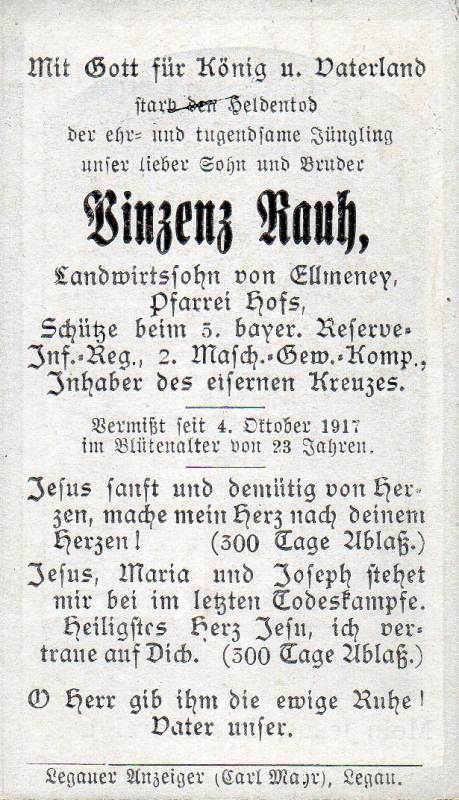 Mit Gott für König u. Vaterland

starb den Heldentod
der ehr- und tugendsame Jüngling
unser lieber Sohn und Bruder

Vinzenz Rauh,

Landwirtssohn von Ellmeney,
Pfarrei Hofs,
Schütze beim 5. bayer. Reserve-Inf.-Reg., 2. Masch.-Gew.-Komp.,
Inhaber des eisernen Kreuzes.

Vermißt seit 4. Oktober 1917
im Blütenalter von 23 Jahren.

Jesus sanft und demütig von Herzen, mache mein Herz nach deinem Herzen! (300 Tage Ablaß.)

Jesus, Maria und Joseph stehet mir bei im letzten Todeskampfe.

Heiligstes Herz Jesu, ich vertraue auf Dich. (300 Tage Ablaß.)

O Herr gib ihm die ewige Ruhe!
Vater unser.

Legauer Anzeiger (Carl Mayr), Legau.